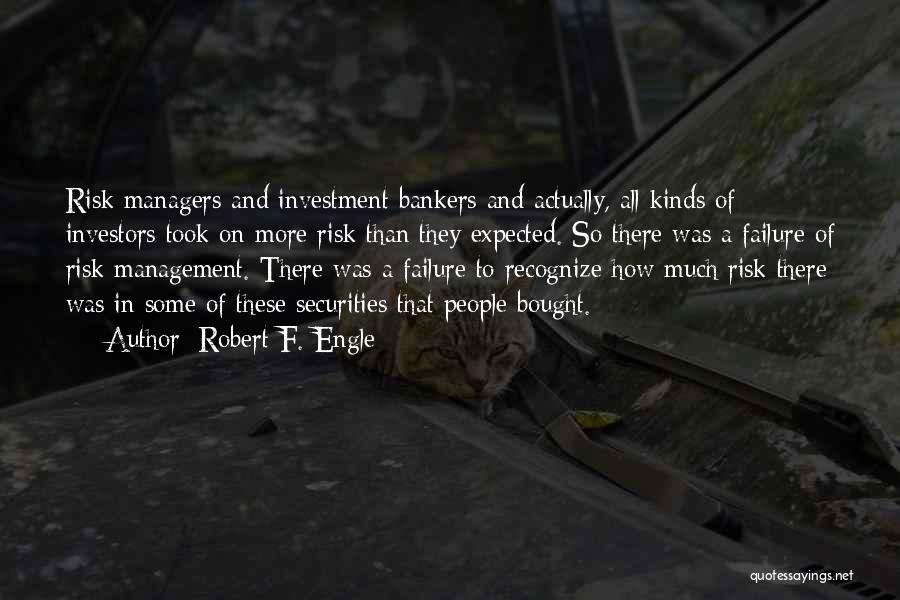 Risk managers and investment bankers and actually, all kinds of investors took on more risk than they expected. So there was a failure of risk management. There was a failure to recognize how much risk there was in some of these securities that people bought.

Author: Robert F. Engle

quotessayings.net